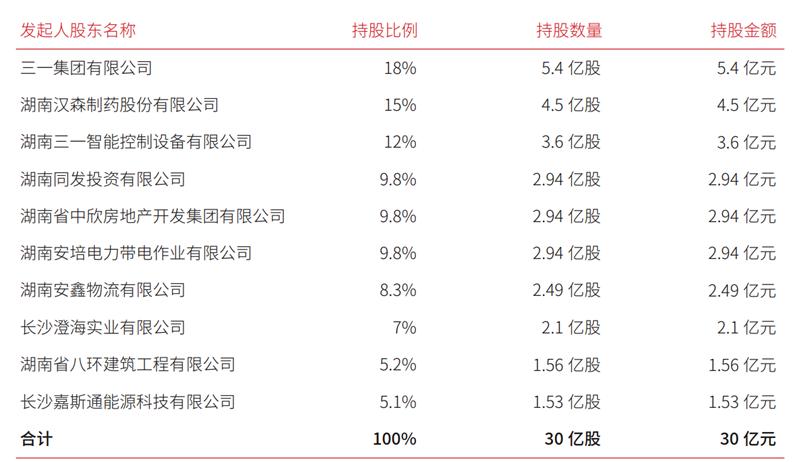 | 发起人股东名称 | 持股比例 | 持股数量 | 持股金额 |
|---|---|---|---|
| 三一集团有限公司 | 18% | 5.4亿股 | 5.4亿元 |
| 湖南汉森制药股份有限公司 | 15% | 4.5亿股 | 4.5亿元 |
| 湖南三一智能控制设备有限公司 | 12% | 3.6亿股 | 3.6亿元 |
| 湖南同发投资有限公司 | 9.8% | 2.94亿股 | 2.94亿元 |
| 湖南省中欣房地产开发集团有限公司 | 9.8% | 2.94亿股 | 2.94亿元 |
| 湖南安培电力带电作业有限公司 | 9.8% | 2.94亿股 | 2.94亿元 |
| 湖南安鑫物流有限公司 | 8.3% | 2.49亿股 | 2.49亿元 |
| 长沙澄海实业有限公司 | 7% | 2.1亿股 | 2.1亿元 |
| 湖南省八环建筑工程有限公司 | 5.2% | 1.56亿股 | 1.56亿元 |
| 长沙嘉斯通能源科技有限公司 | 5.1% | 1.53亿股 | 1.53亿元 |
| 合计 | 100% | 30亿股 | 30亿元 |